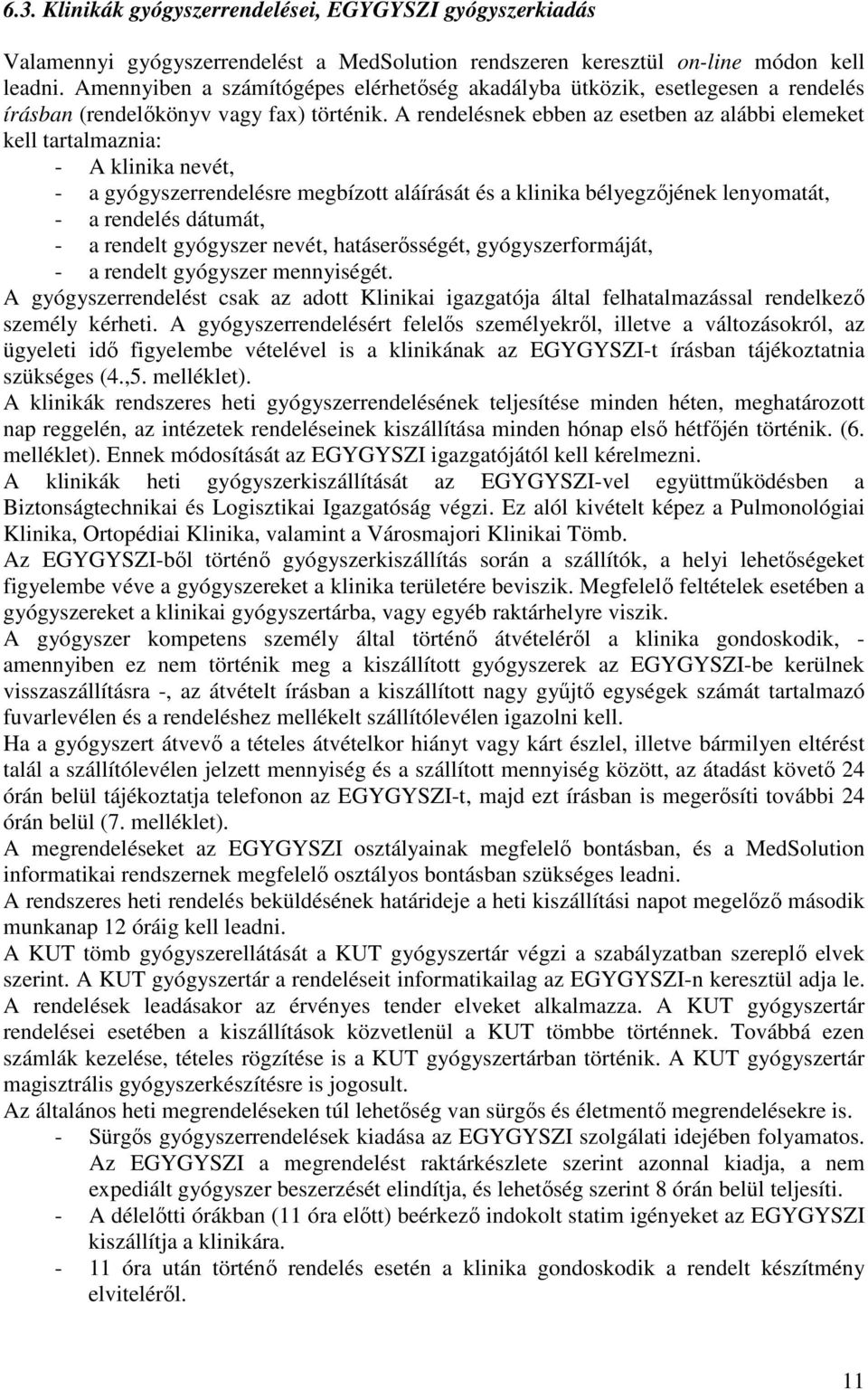 6.3. Klinikák gyógyszerrendelései, EGYGYSZI gyógyszerkiadás

Valamennyi gyógyszerrendelést a MedSolution rendszeren keresztül on-line módon kell leadni. Amennyiben a számítógépes elérhetőség akadályba ütközik, esetlegesen a rendelés írásban (rendelőkönyv vagy fax) történik. A rendelésnek ebben az esetben az alábbi elemeket kell tartalmaznia:
- A klinika nevét,
- a gyógyszerrendelésre megbízott aláírását és a klinika bélyegzőjének lenyomatát,
- a rendelés dátumát,
- a rendelt gyógyszer nevét, hatáserősségét, gyógyszerformáját,
- a rendelt gyógyszer mennyiségét.
A gyógyszerrendelést csak az adott Klinikai igazgatója által felhatalmazással rendelkező személy kérheti. A gyógyszerrendelésért felelős személyekről, illetve a változásokról, az ügyeleti idő figyelembe vételével is a klinikának az EGYGYSZI-t írásban tájékoztatnia szükséges (4.,5. melléklet).
A klinikák rendszeres heti gyógyszerrendelésének teljesítése minden héten, meghatározott nap reggelén, az intézetek rendeléseinek kiszállítása minden hónap első hétfőjén történik. (6. melléklet). Ennek módosítását az EGYGYSZI igazgatójától kell kérelmezni.
A klinikák heti gyógyszerkiszállítását az EGYGYSZI-vel együttműködésben a Biztonságtechnikai és Logisztikai Igazgatóság végzi. Ez alól kivételt képez a Pulmonológiai Klinika, Ortopédiai Klinika, valamint a Városmajori Klinikai Tömb.
Az EGYGYSZI-ből történő gyógyszerkiszállítás során a szállítók, a helyi lehetőségeket figyelembe véve a gyógyszereket a klinika területére beviszik. Megfelelő feltételek esetében a gyógyszereket a klinikai gyógyszertárba, vagy egyéb raktárhelyre viszik.
A gyógyszer kompetens személy által történő átvételéről a klinika gondoskodik, - amennyiben ez nem történik meg a kiszállított gyógyszerek az EGYGYSZI-be kerülnek visszaszállításra -, az átvételt írásban a kiszállított nagy gyűjtő egységek számát tartalmazó fuvarlevélen és a rendeléshez mellékelt szállítólevélen igazolni kell.
Ha a gyógyszert átvevő a tételes átvételkor hiányt vagy kárt észlel, illetve bármilyen eltérést talál a szállítólevélen jelzett mennyiség és a szállított mennyiség között, az átadást követő 24 órán belül tájékoztatja telefonon az EGYGYSZI-t, majd ezt írásban is megerősíti további 24 órán belül (7. melléklet).
A megrendeléseket az EGYGYSZI osztályainak megfelelő bontásban, és a MedSolution informatikai rendszernek megfelelő osztályos bontásban szükséges leadni.
A rendszeres heti rendelés beküldésének határideje a heti kiszállítási napot megelőző második munkanap 12 óráig kell leadni.
A KUT tömb gyógyszerellátását a KUT gyógyszertár végzi a szabályzatban szereplő elvek szerint. A KUT gyógyszertár a rendeléseit informatikailag az EGYGYSZI-n keresztül adja le. A rendelések leadásakor az érvényes tender elveket alkalmazza. A KUT gyógyszertár rendelései esetében a kiszállítások közvetlenül a KUT tömbbe történnek. Továbbá ezen számlák kezelése, tételes rögzítése is a KUT gyógyszertárban történik. A KUT gyógyszertár magisztrális gyógyszerkészítésre is jogosult.
Az általános heti megrendeléseken túl lehetőség van sürgős és életmentő megrendelésekre is.
- Sürgős gyógyszerrendelések kiadása az EGYGYSZI szolgálati idejében folyamatos. Az EGYGYSZI a megrendelést raktárkészlete szerint azonnal kiadja, a nem expediált gyógyszer beszerzését elindítja, és lehetőség szerint 8 órán belül teljesíti.
- A délelőtti órákban (11 óra előtt) beérkező indokolt statim igényeket az EGYGYSZI kiszállítja a klinikára.
- 11 óra után történő rendelés esetén a klinika gondoskodik a rendelt készítmény elviteléről.

11